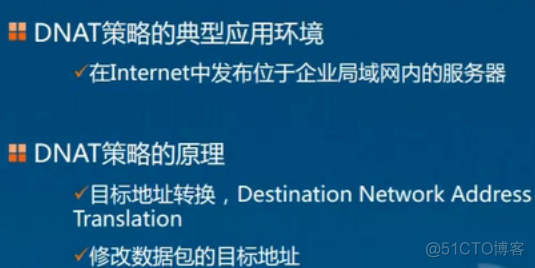 DNAT策略的典型应用环境

✓在Internet中发布位于企业局域网内的服务器

DNAT策略的原理

✓目标地址转换，Destination Network Address Translation

✓修改数据包的目标地址

@51CTO博客